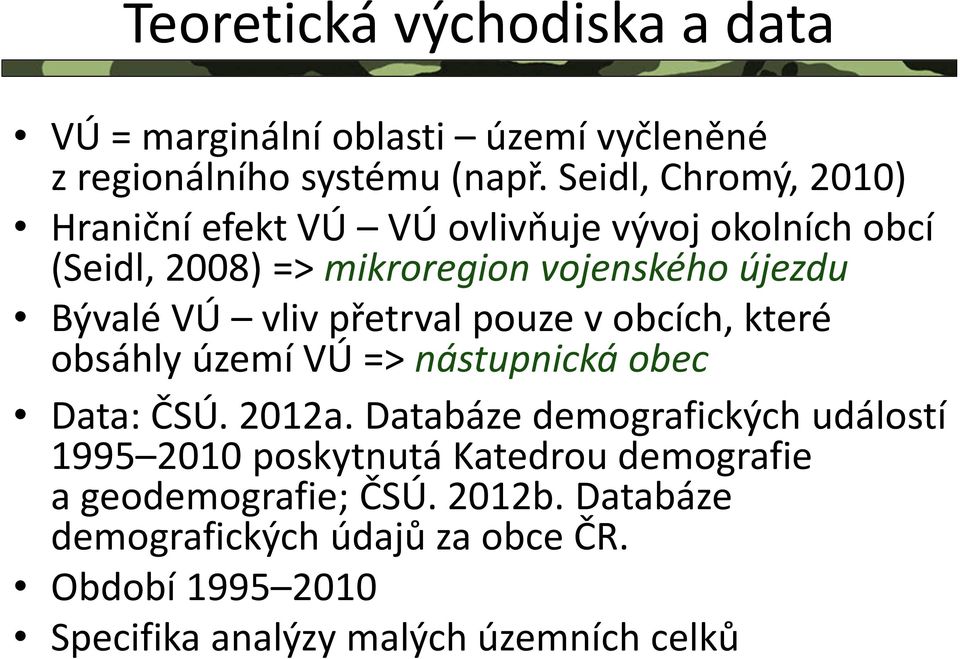 Teoretická východiska a data

• VÚ = marginální oblasti – území vyčleněné z regionálního systému (např. Seidl, Chromý, 2010)
• Hraniční efekt VÚ – VÚ ovlivňuje vývoj okolních obcí (Seidl, 2008) => mikroregion vojenského újezdu
• Bývalé VÚ – vliv přetrval pouze v obcích, které obsáhly území VÚ => nástupnická obec
• Data: ČSÚ. 2012a. Databáze demografických událostí 1995–2010 poskytnutá Katedrou demografie a geodemografie; ČSÚ. 2012b. Databáze demografických údajů za obce ČR.
• Období 1995–2010
• Specifika analýzy malých územních celků